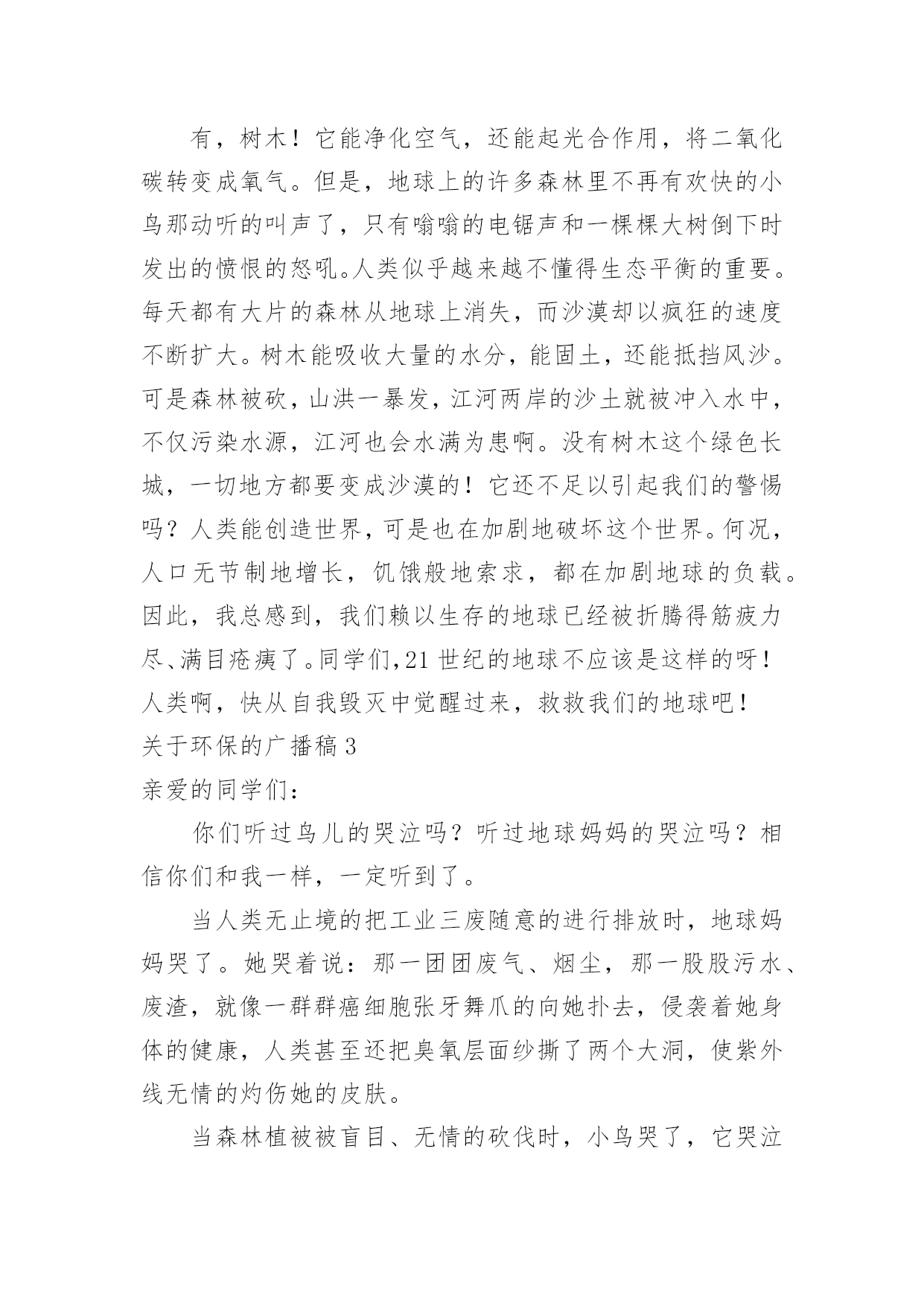 有，树木！它能净化空气，还能起光合作用，将二氧化碳转变成氧气。但是，地球上的许多森林里不再有欢快的小鸟那动听的叫声了，只有嗡嗡的电锯声和一棵棵大树倒下时发出的愤恨的怒吼。人类似乎越来越不懂得生态平衡的重要。每天都有大片的森林从地球上消失，而沙漠却以疯狂的速度不断扩大。树木能吸收大量的水分，能固土，还能抵挡风沙。可是森林被砍，山洪一暴发，江河两岸的沙土就被冲入水中，不仅污染水源，江河也会水满为患啊。没有树木这个绿色长城，一切地方都要变成沙漠的！它还不足以引起我们的警惕吗？人类能创造世界，可是也在加剧地破坏这个世界。何况，人口无节制地增长，饥饿般地索求，都在加剧地球的负载。因此，我总感到，我们赖以生存的地球已经被折腾得筋疲力尽、满目疮痍了。同学们，21 世纪的地球不应该是这样的呀！人类啊，快从自我毁灭中觉醒过来，救救我们的地球吧！

关于环保的广播稿 3

亲爱的同学们：

你们听过鸟儿的哭泣吗？听过地球妈妈的哭泣吗？相信你们和我一样，一定听到了。

当人类无止境的把工业三废随意的进行排放时，地球妈妈哭了。她哭着说：那一团团废气、烟尘，那一股股污水、废渣，就像一群群癌细胞张牙舞爪的向她扑去，侵袭着她身体的健康，人类甚至还把臭氧层面纱撕了两个大洞，使紫外线无情的灼伤她的皮肤。

当森林植被被盲目、无情的砍伐时，小鸟哭了，它哭泣